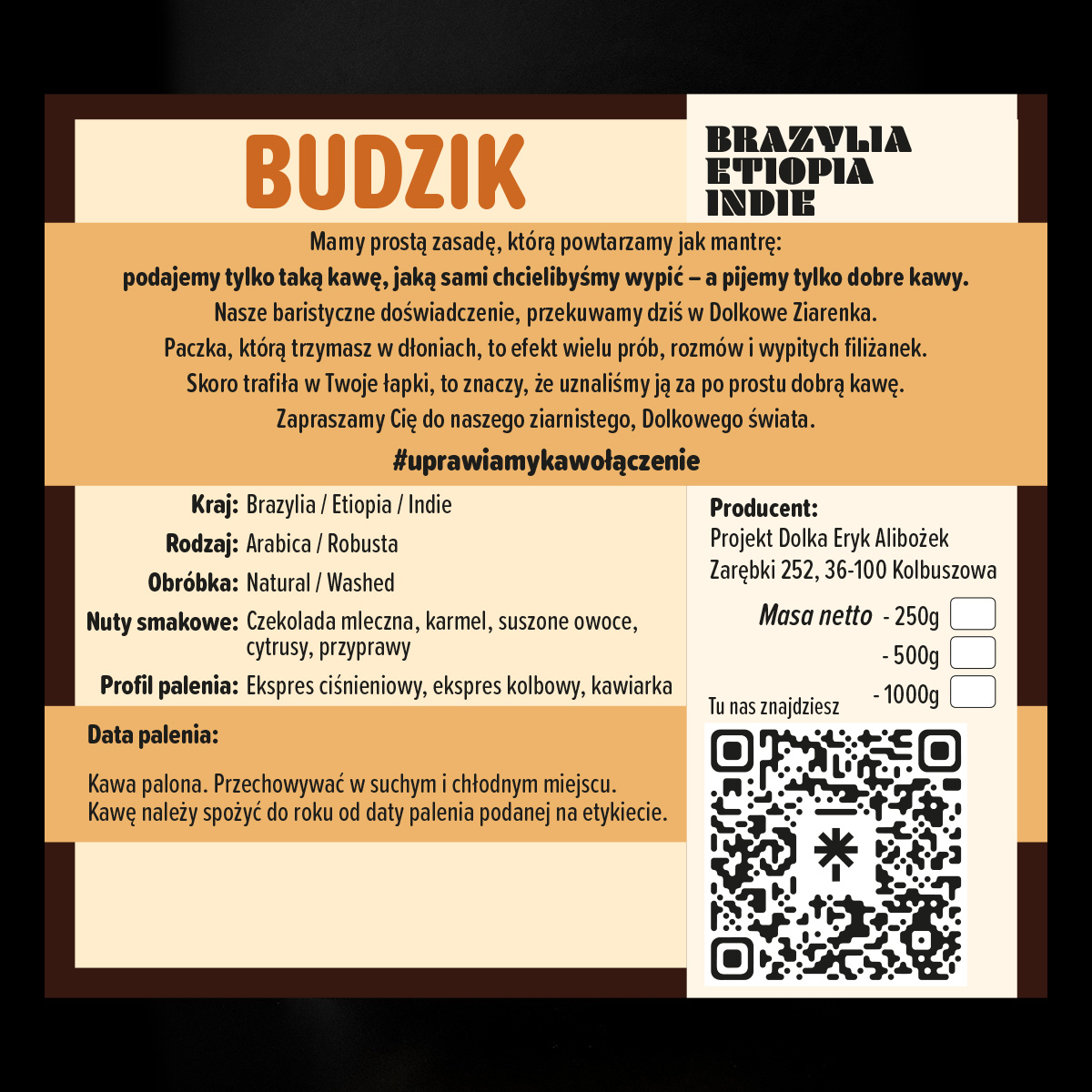 BUDZIK

BRAZYLIA
ETIOPIA
INDIE

Mamy prostą zasadę, którą powtarzamy jak mantrę:
podajemy tylko taką kawę, jaką sami chcielibyśmy wypić – a pijemy tylko dobre kawy.
Nasze baristyczne doświadczenie, przekuwamy dziś w Dolkowe Ziarenka.
Paczka, którą trzymasz w dłoniach, to efekt wielu prób, rozmów i wypitych filiżanek.
Skoro trafiła w Twoje łapki, to znaczy, że uznaliśmy ją za po prostu dobrą kawę.
Zapraszamy Cię do naszego ziarnistego, Dolkowego świata.

#uprawiamykawołączenie

Kraj: Brazylia / Etiopia / Indie
Rodzaj: Arabica / Robusta
Obróbka: Natural / Washed
Nuty smakowe: Czekolada mleczna, karmel, suszone owoce, cytrusy, przyprawy
Profil palenia: Ekspres ciśnieniowy, ekspres kolbowy, kawiarka

Data palenia:

Kawa palona. Przechowywać w suchym i chłodnym miejscu.
Kawę należy spożyć do roku od daty palenia podanej na etykiecie.

Producent:
Projekt Dolka Eryk Alibożek
Zarębki 252, 36-100 Kolbuszowa

Masa netto - 250g ☐
- 500g ☐
- 1000g ☐

Tu nas znajdziesz